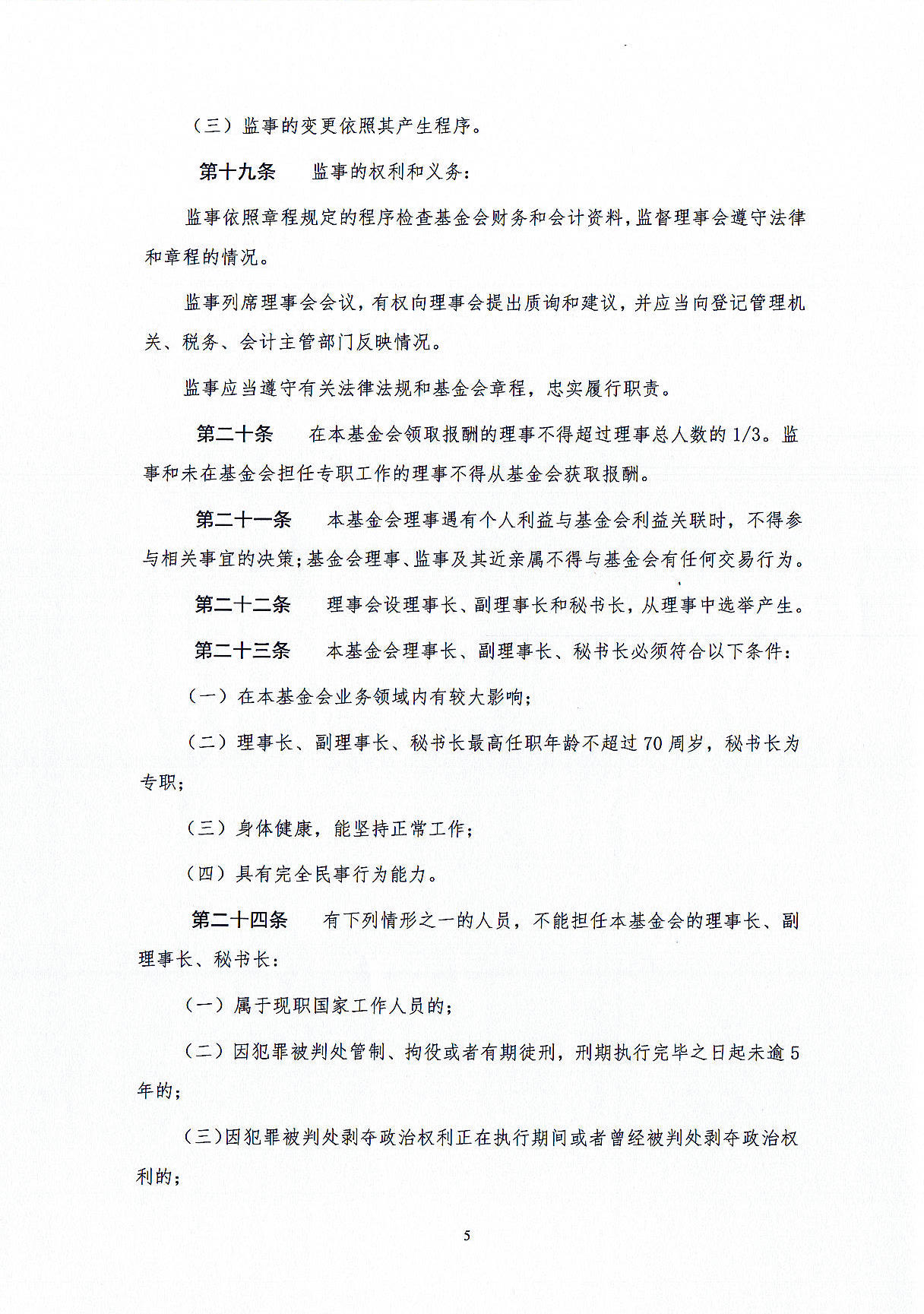 （三）监事的变更依照其产生程序。

第十九条 监事的权利和义务：

监事依照章程规定的程序检查基金会财务和会计资料，监督理事会遵守法律和章程的情况。

监事列席理事会会议，有权向理事会提出质询和建议，并应当向登记管理机关、税务、会计主管部门反映情况。

监事应当遵守有关法律法规和基金会章程，忠实履行职责。

第二十条 在本基金会领取报酬的理事不得超过理事总人数的1/3。监事和未在基金会担任专职工作的理事不得从基金会获取报酬。

第二十一条 本基金会理事遇有个人利益与基金会利益关联时，不得参与相关事宜的决策；基金会理事、监事及其近亲属不得与基金会有任何交易行为。

第二十二条 理事会设理事长、副理事长和秘书长，从理事中选举产生。

第二十三条 本基金会理事长、副理事长、秘书长必须符合以下条件：

（一）在本基金会业务领域内有较大影响；

（二）理事长、副理事长、秘书长最高任职年龄不超过70周岁，秘书长为专职；

（三）身体健康，能坚持正常工作；

（四）具有完全民事行为能力。

第二十四条 有下列情形之一的人员，不能担任本基金会的理事长、副理事长、秘书长：

（一）属于现职国家工作人员的；

（二）因犯罪被判处管制、拘役或者有期徒刑，刑期执行完毕之日起未逾5年的；

（三）因犯罪被判处剥夺政治权利正在执行期间或者曾经被判处剥夺政治权利的；

5